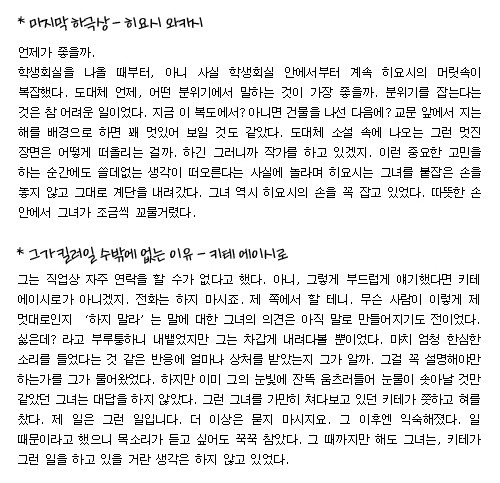 * 마지막 하극상 - 히요시 와카시

언제가 좋을까.
학생회실을 나올 때부터, 아니 사실 학생회실 안에서부터 계속 히요시의 머릿속이 복잡했다. 도대체 언제, 어떤 분위기에서 말하는 것이 가장 좋을까. 분위기를 잡는다는 것은 참 어려운 일이었다. 지금 이 복도에서? 아니면 건물을 나선 다음에? 교문 앞에서 지는 해를 배경으로 하면 꽤 멋있어 보일 것도 같았다. 도대체 소설 속에 나오는 그런 멋진 장면은 어떻게 떠올리는 걸까. 하긴 그러니까 작가를 하고 있겠지. 이런 중요한 고민을 하는 순간에도 쓸데없는 생각이 떠오른다는 사실에 놀라며 히요시는 그녀를 붙잡은 손을 놓지 않고 그대로 계단을 내려갔다. 그녀 역시 히요시의 손을 꼭 잡고 있었다. 따뜻한 손 안에서 그녀가 조금씩 꼬물거렸다.

* 그가 킬러일 수밖에 없는 이유 - 키테 에이시로

그는 직업상 자주 연락을 할 수가 없다고 했다. 아니, 그렇게 부드럽게 얘기했다면 키테 에이시로가 아니겠지. 전화는 하지 마시죠. 제 쪽에서 할 테니. 무슨 사람이 이렇게 제 멋대로인지 '하지 말라' 는 말에 대한 그녀의 의견은 아직 말로 만들어지기도 전이었다. 싫은데? 라고 부루퉁하니 내뱉었지만 그는 차갑게 내려다볼 뿐이었다. 마치 엄청 한심한 소리를 들었다는 것 같은 반응에 얼마나 상처를 받았는지 그가 알까. 그걸 꼭 설명해야만 하는가를 그가 물어왔었다. 하지만 이미 그의 눈빛에 잔뜩 움츠러들어 눈물이 솟아날 것만 같았던 그녀는 대답을 하지 않았다. 그런 그녀를 가만히 쳐다보고 있던 키테가 쯧하고 혀를 찼다. 제 일은 그런 일입니다. 더 이상은 묻지 마시지요. 그 이후엔 익숙해졌다. 일 때문이라고 했으니 목소리가 듣고 싶어도 꾹꾹 참았다. 그 때까지만 해도 그녀는, 키테가 그런 일을 하고 있을 거란 생각은 하지 않고 있었다.